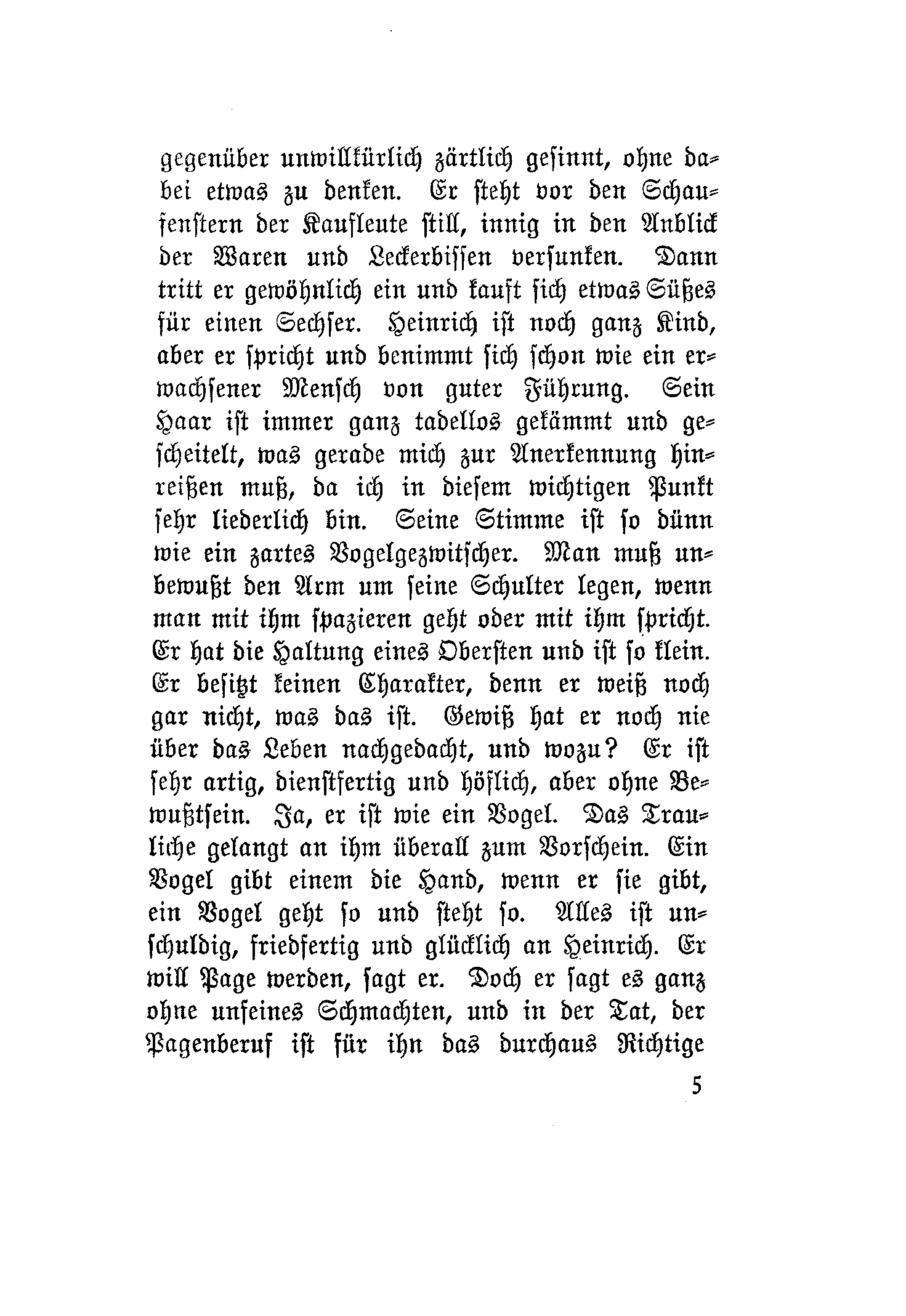 gegenüber unwillkürlich zärtlich gesinnt, ohne dabei etwas zu denken. Er steht vor den Schaufenstern der Kaufleute still, innig in den Anblick der Waren und Leckerbissen versunken. Dann tritt er gewöhnlich ein und kauft sich etwas Süßes für einen Sechser. Heinrich ist noch ganz Kind, aber er spricht und benimmt sich schon wie ein erwachsener Mensch von guter Führung. Sein Haar ist immer ganz tadellos gekämmt und gescheitelt, was gerade mich zur Anerkennung hinreißen muß, da ich in diesem wichtigen Punkt sehr liederlich bin. Seine Stimme ist so dünn wie ein zartes Vogelgezwitscher. Man muß unbewußt den Arm um seine Schulter legen, wenn man mit ihm spazieren geht oder mit ihm spricht. Er hat die Haltung eines Obersten und ist so klein. Er besitzt keinen Charakter, denn er weiß noch gar nicht, was das ist. Gewiß hat er noch nie über das Leben nachgedacht, und wozu? Er ist sehr artig, dienstfertig und höflich, aber ohne Bewußtsein. Ja, er ist wie ein Vogel. Das Trauliche gelangt an ihm überall zum Vorschein. Ein Vogel gibt einem die Hand, wenn er sie gibt, ein Vogel geht so und steht so. Alles ist unschuldig, friedfertig und glücklich an Heinrich. Er will Page werden, sagt er. Doch er sagt es ganz ohne unfeines Schmachten, und in der Tat, der Pagenberuf ist für ihn das durchaus Richtige

5